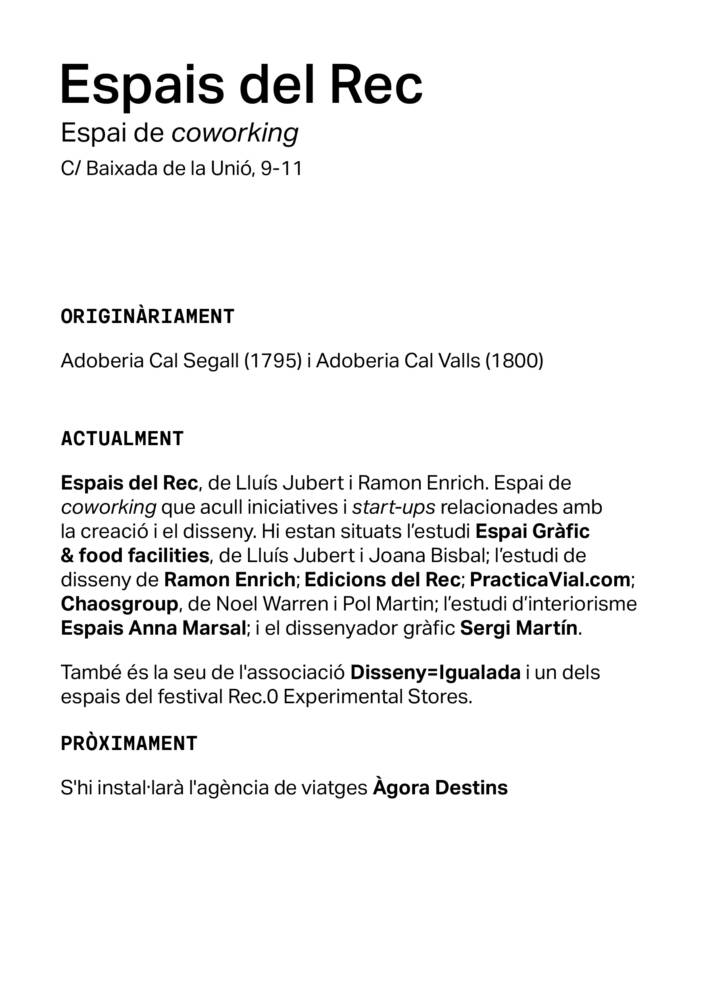 Espais del Rec

Espai de coworking

C/ Baixada de la Unió, 9-11

ORIGINÀRIAMENT

Adoberia Cal Segall (1795) i Adoberia Cal Valls (1800)

ACTUALMENT

Espais del Rec, de Lluís Jubert i Ramon Enrich. Espai de coworking que acull iniciatives i start-ups relacionades amb la creació i el disseny. Hi estan situats l'estudi Espai Gràfic & food facilities, de Lluís Jubert i Joana Bisbal; l'estudi de disseny de Ramon Enrich; Edicions del Rec; PracticaVial.com; Chaosgroup, de Noel Warren i Pol Martin; l'estudi d'interiorisme Espais Anna Marsal; i el dissenyador gràfic Sergi Martín.

També és la seu de l'associació Disseny=Igualada i un dels espais del festival Rec.0 Experimental Stores.

PRÒXIMAMENT

S'hi instal·larà l'agència de viatges Àgora Destins